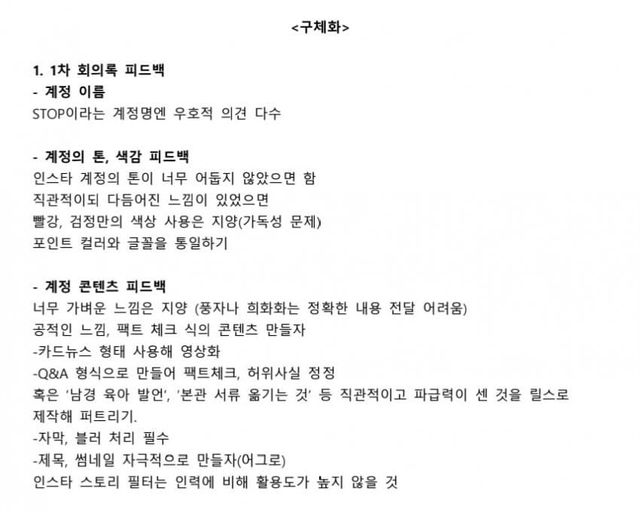 <구체화>

1. 1차 회의록 피드백
- 계정 이름
STOP이라는 계정명엔 우호적 의견 다수

- 계정의 톤, 색감 피드백
인스타 계정의 톤이 너무 어둡지 않았으면 함
직관적이되 다듬어진 느낌이 있었으면
빨강, 검정만의 색상 사용은 지양(가독성 문제)
포인트 컬러와 글꼴을 통일하기

- 계정 콘텐츠 피드백
너무 가벼운 느낌은 지양 (풍자나 희화화는 정확한 내용 전달 어려움)
공적인 느낌, 팩트 체크 식의 콘텐츠 만들자
-카드뉴스 형태 사용해 영상화
-Q&A 형식으로 만들어 팩트체크, 허위사실 정정
혹은 '남경 육아 발언', '본관 서류 옮기는 것' 등 직관적이고 파급력이 센 것을 릴스로 제작해 퍼트리기.
-자막, 블러 처리 필수
-제목, 썸네일 자극적으로 만들자(어그로)
인스타 스토리 필터는 인력에 비해 활용도가 높지 않을 것